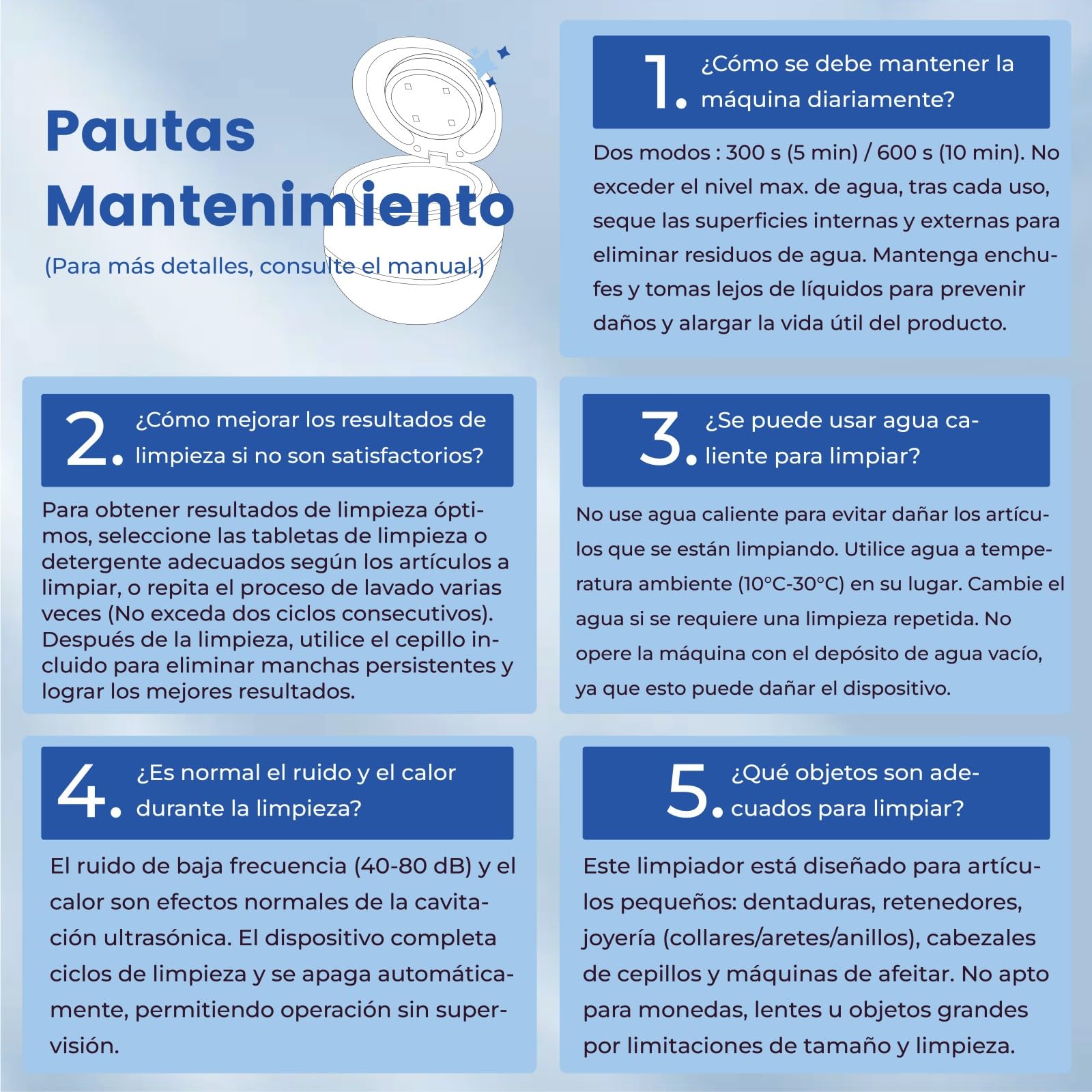 Pautas Mantenimiento
(Para más detalles, consulte el manual.)

1. ¿Cómo se debe mantener la máquina diariamente?

Dos modos : 300 s (5 min) / 600 s (10 min). No exceder el nivel max. de agua, tras cada uso, seque las superficies internas y externas para eliminar residuos de agua. Mantenga enchufes y tomas lejos de líquidos para prevenir daños y alargar la vida útil del producto.

2. ¿Cómo mejorar los resultados de limpieza si no son satisfactorios?

Para obtener resultados de limpieza óptimos, seleccione las tabletas de limpieza o detergente adecuados según los artículos a limpiar, o repita el proceso de lavado varias veces (No exceda dos ciclos consecutivos). Después de la limpieza, utilice el cepillo incluido para eliminar manchas persistentes y lograr los mejores resultados.

3. ¿Se puede usar agua caliente para limpiar?

No use agua caliente para evitar dañar los artículos que se están limpiando. Utilice agua a temperatura ambiente (10°C-30°C) en su lugar. Cambie el agua si se requiere una limpieza repetida. No opere la máquina con el depósito de agua vacío, ya que esto puede dañar el dispositivo.

4. ¿Es normal el ruido y el calor durante la limpieza?

El ruido de baja frecuencia (40-80 dB) y el calor son efectos normales de la cavitación ultrasónica. El dispositivo completa ciclos de limpieza y se apaga automáticamente, permitiendo operación sin supervisión.

5. ¿Qué objetos son adecuados para limpiar?

Este limpiador está diseñado para artículos pequeños: dentaduras, retenedores, joyería (collares/aretes/anillos), cabezales de cepillos y máquinas de afeitar. No apto para monedas, lentes u objetos grandes por limitaciones de tamaño y limpieza.